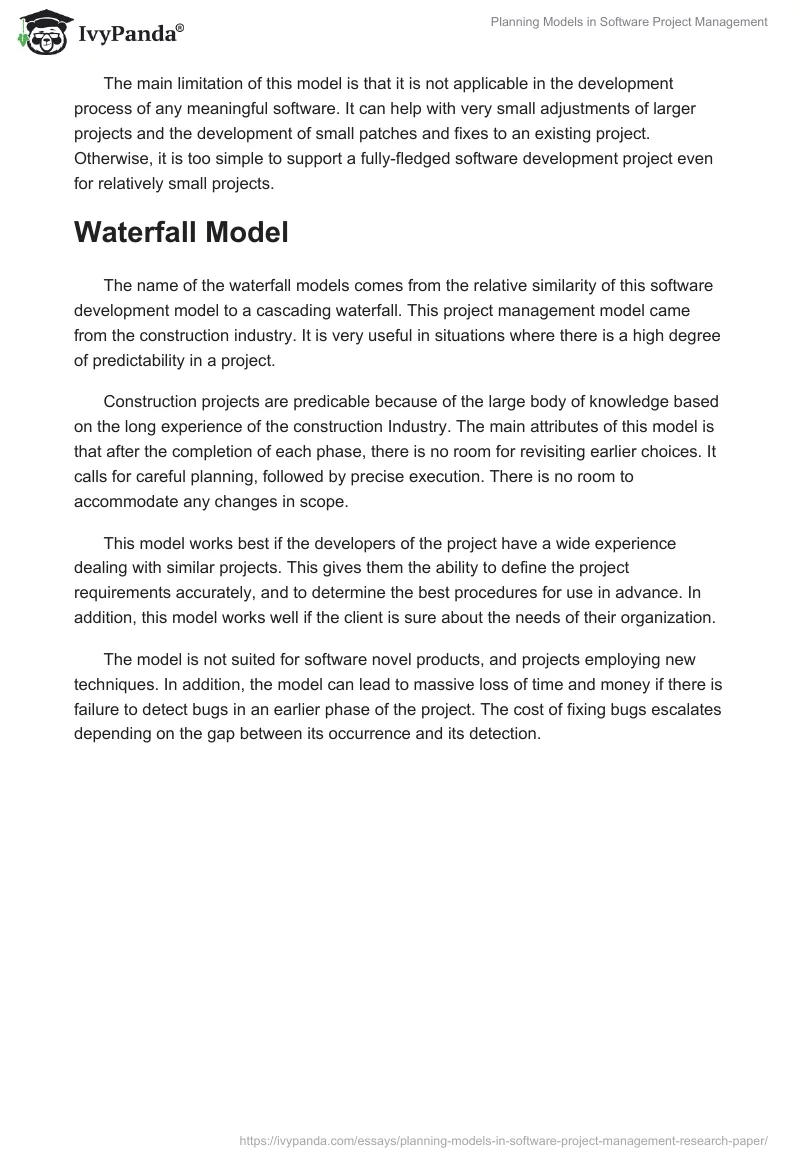 IvyPanda®

Planning Models in Software Project Management

The main limitation of this model is that it is not applicable in the development process of any meaningful software. It can help with very small adjustments of larger projects and the development of small patches and fixes to an existing project. Otherwise, it is too simple to support a fully-fledged software development project even for relatively small projects.

Waterfall Model

The name of the waterfall models comes from the relative similarity of this software development model to a cascading waterfall. This project management model came from the construction industry. It is very useful in situations where there is a high degree of predictability in a project.

Construction projects are predicable because of the large body of knowledge based on the long experience of the construction Industry. The main attributes of this model is that after the completion of each phase, there is no room for revisiting earlier choices. It calls for careful planning, followed by precise execution. There is no room to accommodate any changes in scope.

This model works best if the developers of the project have a wide experience dealing with similar projects. This gives them the ability to define the project requirements accurately, and to determine the best procedures for use in advance. In addition, this model works well if the client is sure about the needs of their organization.

The model is not suited for software novel products, and projects employing new techniques. In addition, the model can lead to massive loss of time and money if there is failure to detect bugs in an earlier phase of the project. The cost of fixing bugs escalates depending on the gap between its occurrence and its detection.

https://ivypanda.com/essays/planning-models-in-software-project-management-research-paper/